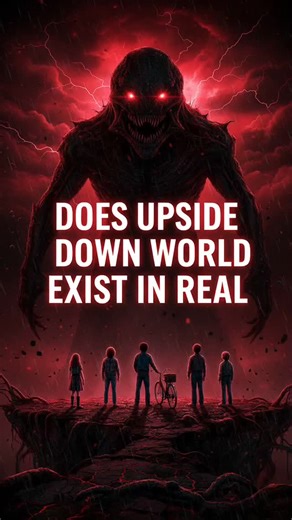 DOES UPSIDE DOWN WORLD EXIST IN REAL